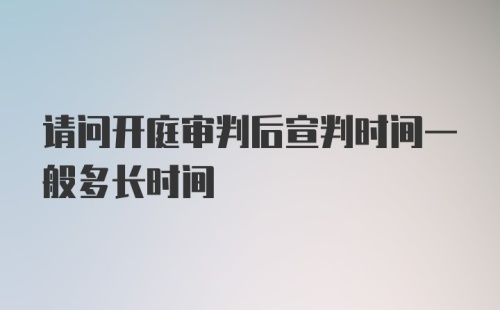 请问开庭审判后宣判时间一般多长时间